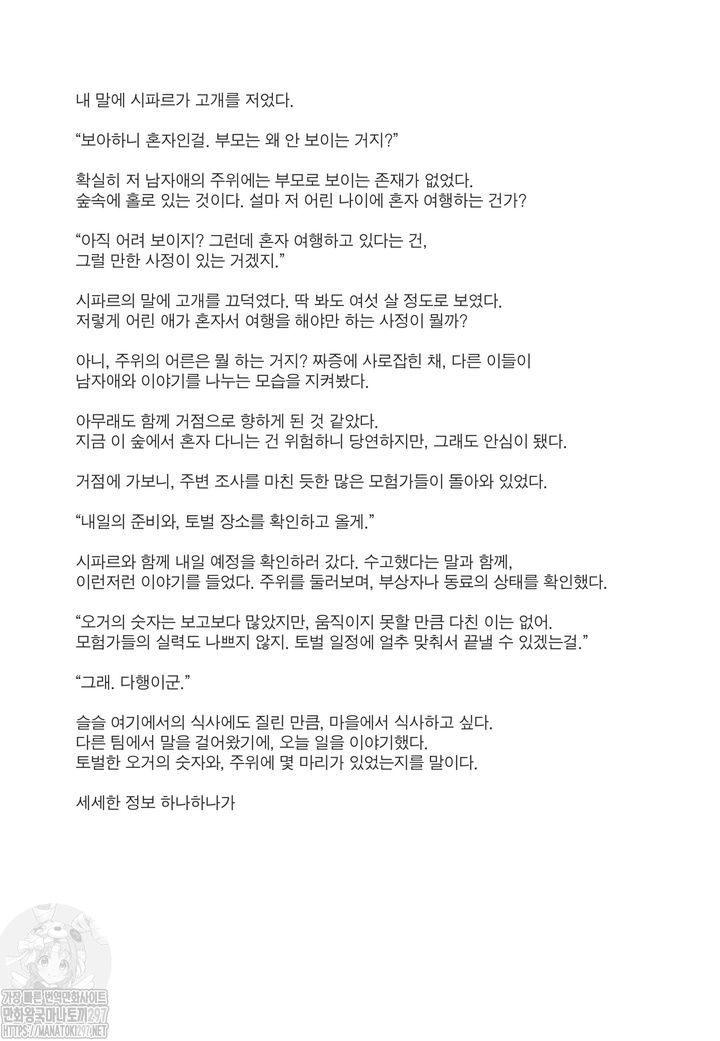 내 말에 시파르가 고개를 저었다.

"보아하니 혼자인걸. 부모는 왜 안 보이는 거지?"

확실히 저 남자애의 주위에는 부모로 보이는 존재가 없었다. 숲속에 홀로 있는 것이다. 설마 저 어린 나이에 혼자 여행하는 건가?

"아직 어려 보이지? 그런데 혼자 여행하고 있다는 건, 그럴 만한 사정이 있는 거겠지."

시파르의 말에 고개를 끄덕였다. 딱 봐도 여섯 살 정도로 보였다. 저렇게 어린 애가 혼자서 여행을 해야만 하는 사정이 뭘까?

아니, 주위의 어른은 뭘 하는 거지? 짜증에 사로잡힌 채, 다른 이들이 남자애와 이야기를 나누는 모습을 지켜봤다.

아무래도 함께 거점으로 향하게 된 것 같았다. 지금 이 숲에서 혼자 다니는 건 위험하니 당연하지만, 그래도 안심이 됐다.

거점에 가보니, 주변 조사를 마친 듯한 많은 모험가들이 돌아와 있었다.

"내일의 준비와, 토벌 장소를 확인하고 올게."

시파르와 함께 내일 예정을 확인하러 갔다. 수고했다는 말과 함께, 이런저런 이야기를 들었다. 주위를 둘러보며, 부상자나 동료의 상태를 확인했다.

"오거의 숫자는 보고보다 많았지만, 움직이지 못할 만큼 다친 이는 없어. 모험가들의 실력도 나쁘지 않지. 토벌 일정에 얼추 맞춰서 끝낼 수 있겠는걸."

"그래. 다행이군."

슬슬 여기에서의 식사에도 질린 만큼, 마을에서 식사하고 싶다. 다른 팀에서 말을 걸어왔기에, 오늘 일을 이야기했다. 토벌한 오거의 숫자와, 주위에 몇 마리가 있었는지를 말이다.

세세한 정보 하나하나가

가장 빠른 번역만화사이트
만화왕국마나토끼297
MANATOKI297.NET